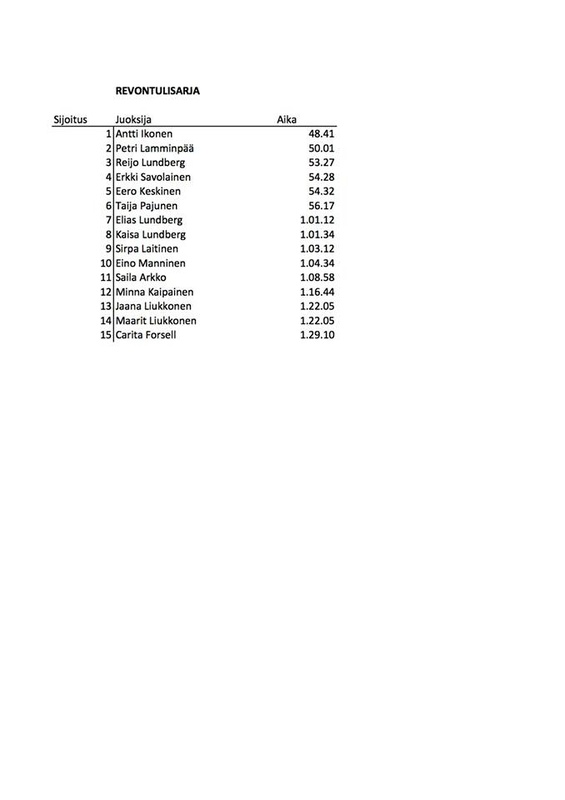 REVONTULISARJA

| Sijoitus | Juoksija | Aika |
|---|---|---|
| 1 | Antti Ikonen | 48.41 |
| 2 | Petri Lamminpää | 50.01 |
| 3 | Reijo Lundberg | 53.27 |
| 4 | Erkki Savolainen | 54.28 |
| 5 | Eero Keskinen | 54.32 |
| 6 | Taija Pajunen | 56.17 |
| 7 | Elias Lundberg | 1.01.12 |
| 8 | Kaisa Lundberg | 1.01.34 |
| 9 | Sirpa Laitinen | 1.03.12 |
| 10 | Eino Manninen | 1.04.34 |
| 11 | Saila Arkko | 1.08.58 |
| 12 | Minna Kaipainen | 1.16.44 |
| 13 | Jaana Liukkonen | 1.22.05 |
| 14 | Maarit Liukkonen | 1.22.05 |
| 15 | Carita Forsell | 1.29.10 |